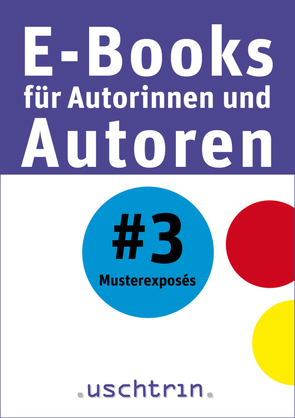 E-Books
für Autorinnen und
Autoren

#3
Musterexposés

.uschtrin.